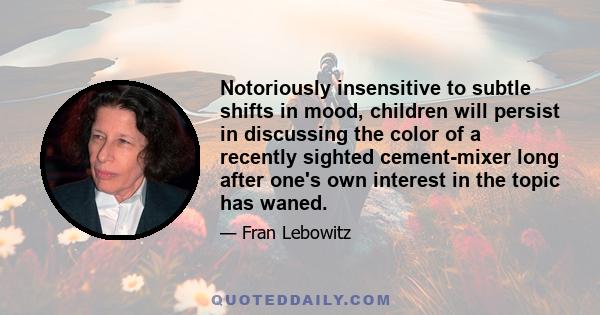 Notoriously insensitive to subtle shifts in mood, children will persist in discussing the color of a recently sighted cement-mixer long after one's own interest in the topic has waned.

— Fran Lebowitz

QUOTEDDAILY.COM